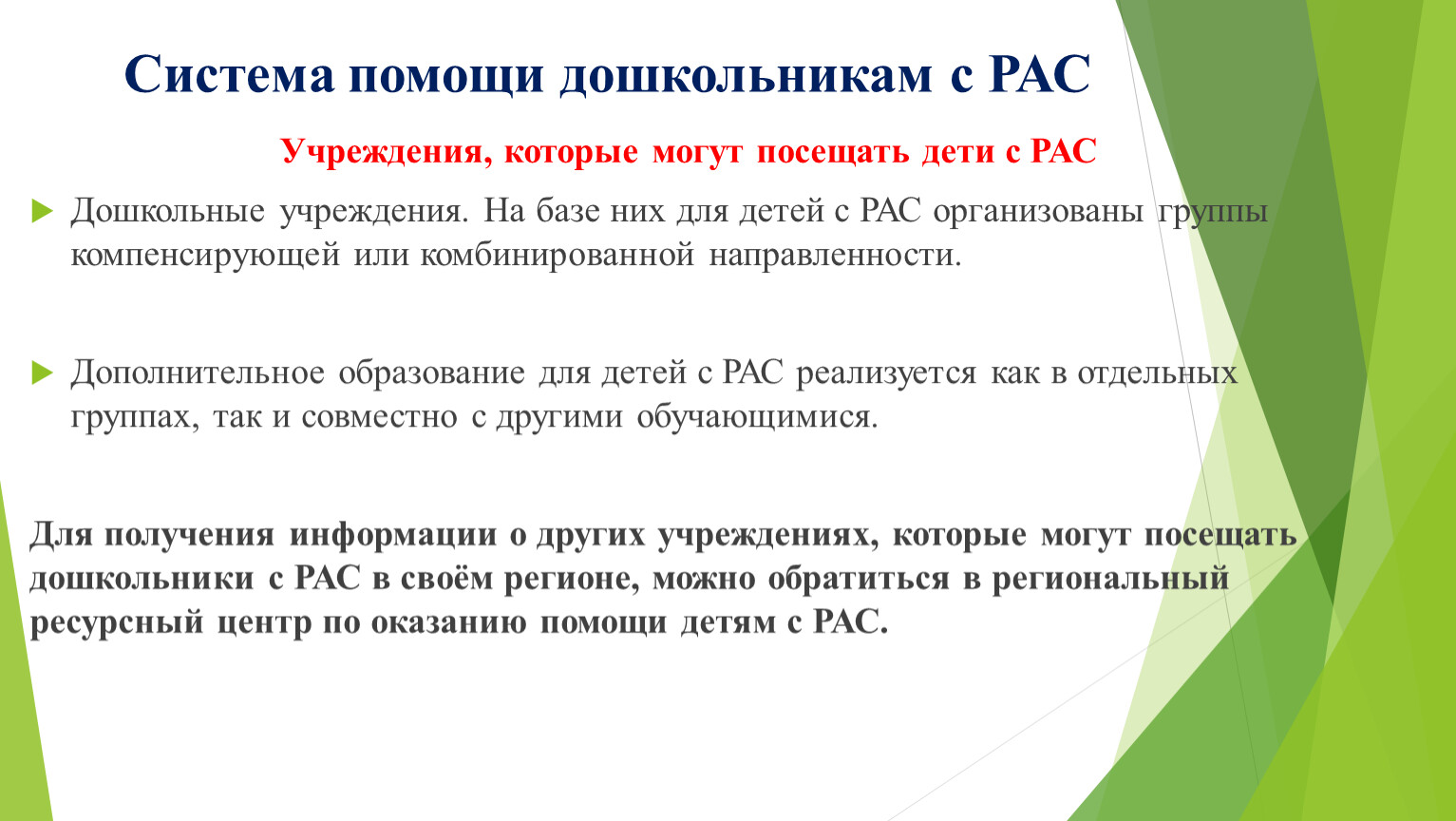 Система помощи дошкольникам с РАС

Учреждения, которые могут посещать дети с РАС

Дошкольные учреждения. На базе них для детей с РАС организованы группы компенсирующей или комбинированной направленности.

Дополнительное образование для детей с РАС реализуется как в отдельных группах, так и совместно с другими обучающимися.

Для получения информации о других учреждениях, которые могут посещать дошкольники с РАС в своём регионе, можно обратиться в региональный ресурсный центр по оказанию помощи детям с РАС.